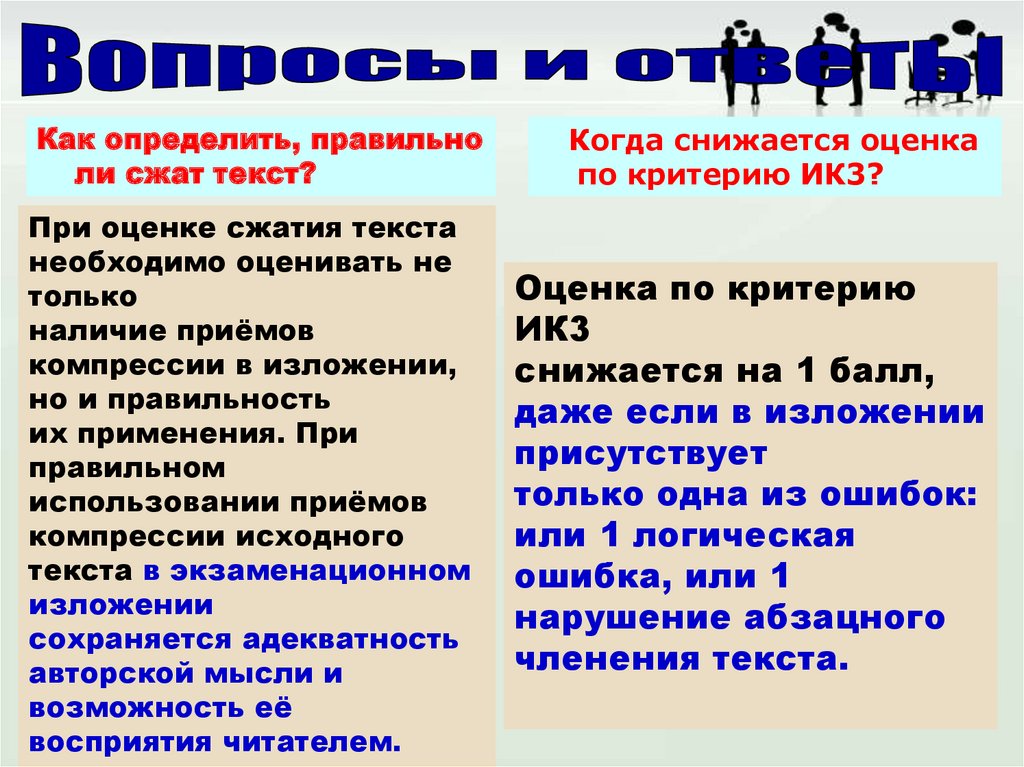 Вопросы и ответы

Как определить, правильно ли сжат текст?

При оценке сжатия текста необходимо оценивать не только наличие приёмов компрессии в изложении, но и правильность их применения. При правильном использовании приёмов компрессии исходного текста в экзаменационном изложении сохраняется адекватность авторской мысли и возможность её восприятия читателем.

Когда снижается оценка по критерию ИК3?

Оценка по критерию ИК3 снижается на 1 балл, даже если в изложении присутствует только одна из ошибок: или 1 логическая ошибка, или 1 нарушение абзацного членения текста.